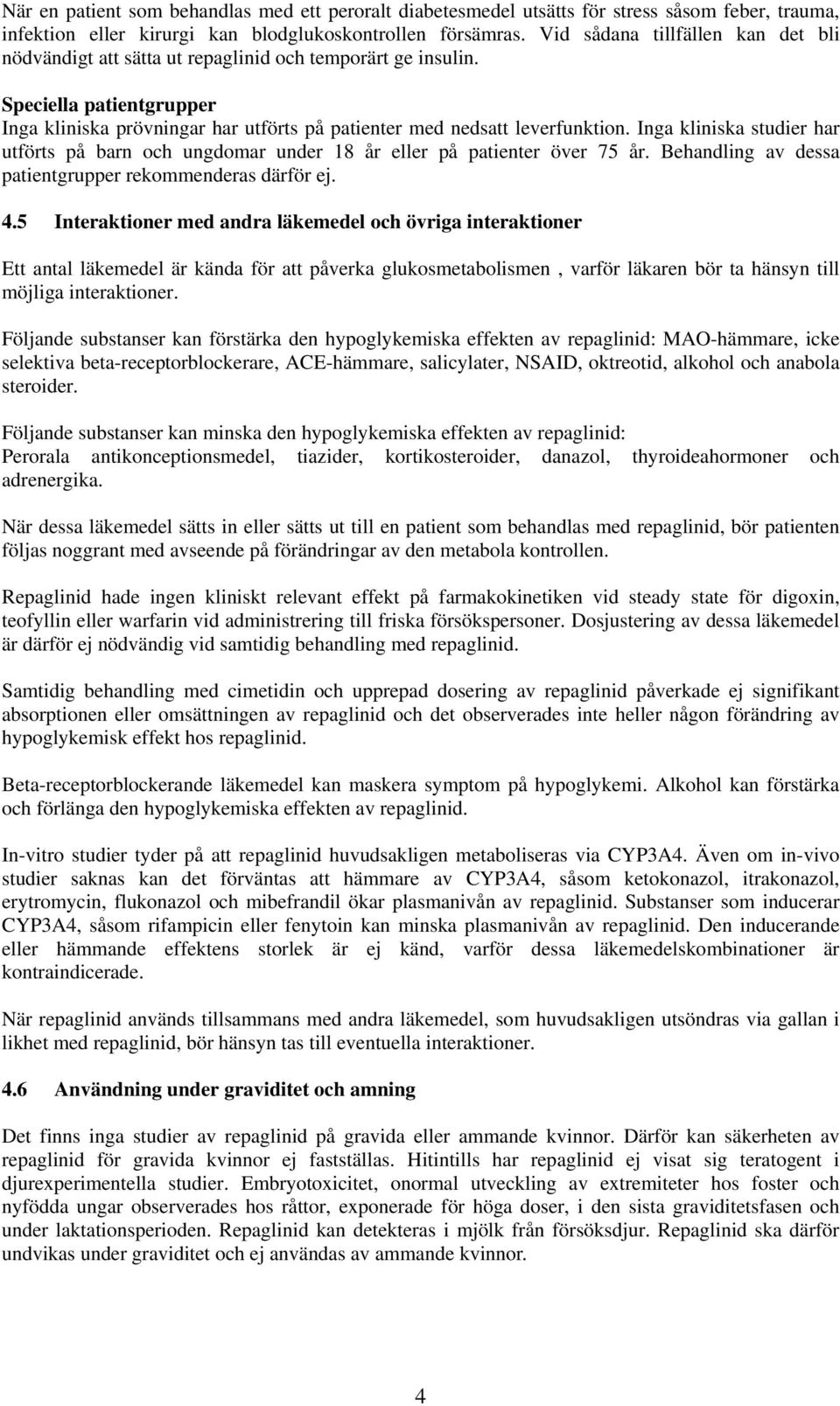 När en patient som behandlas med ett peroralt diabetesmedel utsätts för stress såsom feber, trauma, infektion eller kirurgi kan blodglukoskontrollen försämras. Vid sådana tillfällen kan det bli nödvändigt att sätta ut repaglinid och temporärt ge insulin.

Speciella patientgrupper
Inga kliniska prövningar har utförts på patienter med nedsatt leverfunktion. Inga kliniska studier har utförts på barn och ungdomar under 18 år eller på patienter över 75 år. Behandling av dessa patientgrupper rekommenderas därför ej.

4.5 Interaktioner med andra läkemedel och övriga interaktioner

Ett antal läkemedel är kända för att påverka glukosmetabolismen , varför läkaren bör ta hänsyn till möjliga interaktioner.

Följande substanser kan förstärka den hypoglykemiska effekten av repaglinid: MAO-hämmare, icke selektiva beta-receptorblockerare, ACE-hämmare, salicylater, NSAID, oktreotid, alkohol och anabola steroider.

Följande substanser kan minska den hypoglykemiska effekten av repaglinid:
Perorala antikonceptionsmedel, tiazider, kortikosteroider, danazol, thyroideahormoner och adrenergika.

När dessa läkemedel sätts in eller sätts ut till en patient som behandlas med repaglinid, bör patienten följas noggrant med avseende på förändringar av den metabola kontrollen.

Repaglinid hade ingen kliniskt relevant effekt på farmakokinetiken vid steady state för digoxin, teofyllin eller warfarin vid administrering till friska försökspersoner. Dosjustering av dessa läkemedel är därför ej nödvändig vid samtidig behandling med repaglinid.

Samtidig behandling med cimetidin och upprepad dosering av repaglinid påverkade ej signifikant absorptionen eller omsättningen av repaglinid och det observerades inte heller någon förändring av hypoglykemisk effekt hos repaglinid.

Beta-receptorblockerande läkemedel kan maskera symptom på hypoglykemi. Alkohol kan förstärka och förlänga den hypoglykemiska effekten av repaglinid.

In-vitro studier tyder på att repaglinid huvudsakligen metaboliseras via CYP3A4. Även om in-vivo studier saknas kan det förväntas att hämmare av CYP3A4, såsom ketokonazol, itrakonazol, erytromycin, flukonazol och mibefrandil ökar plasmanivån av repaglinid. Substanser som inducerar CYP3A4, såsom rifampicin eller fenytoin kan minska plasmanivån av repaglinid. Den inducerande eller hämmande effektens storlek är ej känd, varför dessa läkemedelskombinationer är kontraindicerade.

När repaglinid används tillsammans med andra läkemedel, som huvudsakligen utsöndras via gallan i likhet med repaglinid, bör hänsyn tas till eventuella interaktioner.

4.6 Användning under graviditet och amning

Det finns inga studier av repaglinid på gravida eller ammande kvinnor. Därför kan säkerheten av repaglinid för gravida kvinnor ej fastställas. Hitintills har repaglinid ej visat sig teratogent i djurexperimentella studier. Embryotoxicitet, onormal utveckling av extremiteter hos foster och nyfödda ungar observerades hos råttor, exponerade för höga doser, i den sista graviditetsfasen och under laktationsperioden. Repaglinid kan detekteras i mjölk från försöksdjur. Repaglinid ska därför undvikas under graviditet och ej användas av ammande kvinnor.

4